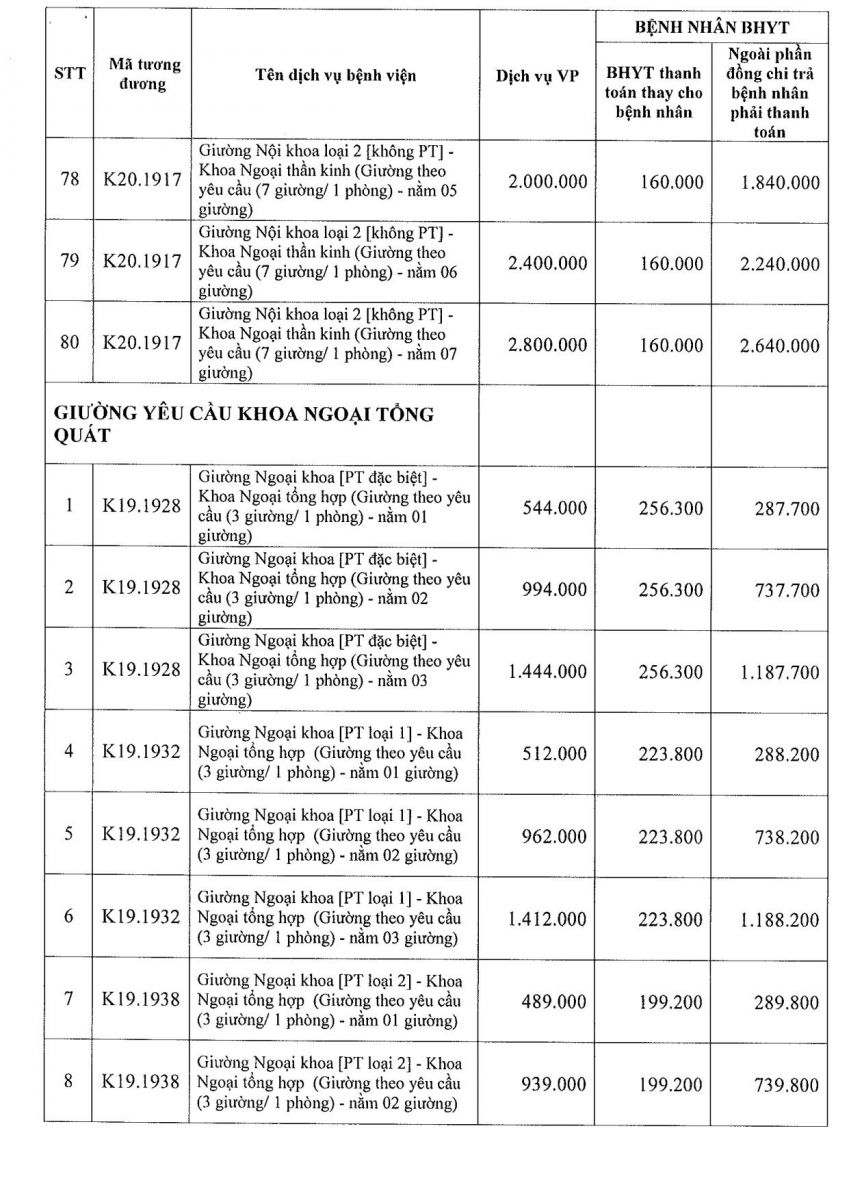 | STT | Mã tương đương | Tên dịch vụ bệnh viện | Dịch vụ VP | BỆNH NHÂN BHYT: BHYT thanh toán thay cho bệnh nhân | BỆNH NHÂN BHYT: Ngoài phần đồng chi trả bệnh nhân phải thanh toán |
|---|---|---|---|---|---|
| 78 | K20.1917 | Giường Nội khoa loại 2 [không PT] - Khoa Ngoại thần kinh (Giường theo yêu cầu (7 giường/ 1 phòng) - nằm 05 giường) | 2.000.000 | 160.000 | 1.840.000 |
| 79 | K20.1917 | Giường Nội khoa loại 2 [không PT] - Khoa Ngoại thần kinh (Giường theo yêu cầu (7 giường/ 1 phòng) - nằm 06 giường) | 2.400.000 | 160.000 | 2.240.000 |
| 80 | K20.1917 | Giường Nội khoa loại 2 [không PT] - Khoa Ngoại thần kinh (Giường theo yêu cầu (7 giường/ 1 phòng) - nằm 07 giường) | 2.800.000 | 160.000 | 2.640.000 |
| GIƯỜNG YÊU CẦU KHOA NGOẠI TỔNG QUÁT | | | | | |
| 1 | K19.1928 | Giường Ngoại khoa [PT đặc biệt] - Khoa Ngoại tổng hợp (Giường theo yêu cầu (3 giường/ 1 phòng) - nằm 01 giường) | 544.000 | 256.300 | 287.700 |
| 2 | K19.1928 | Giường Ngoại khoa [PT đặc biệt] - Khoa Ngoại tổng hợp (Giường theo yêu cầu (3 giường/ 1 phòng) - nằm 02 giường) | 994.000 | 256.300 | 737.700 |
| 3 | K19.1928 | Giường Ngoại khoa [PT đặc biệt] - Khoa Ngoại tổng hợp (Giường theo yêu cầu (3 giường/ 1 phòng) - nằm 03 giường) | 1.444.000 | 256.300 | 1.187.700 |
| 4 | K19.1932 | Giường Ngoại khoa [PT loại 1] - Khoa Ngoại tổng hợp (Giường theo yêu cầu (3 giường/ 1 phòng) - nằm 01 giường) | 512.000 | 223.800 | 288.200 |
| 5 | K19.1932 | Giường Ngoại khoa [PT loại 1] - Khoa Ngoại tổng hợp (Giường theo yêu cầu (3 giường/ 1 phòng) - nằm 02 giường) | 962.000 | 223.800 | 738.200 |
| 6 | K19.1932 | Giường Ngoại khoa [PT loại 1] - Khoa Ngoại tổng hợp (Giường theo yêu cầu (3 giường/ 1 phòng) - nằm 03 giường) | 1.412.000 | 223.800 | 1.188.200 |
| 7 | K19.1938 | Giường Ngoại khoa [PT loại 2] - Khoa Ngoại tổng hợp (Giường theo yêu cầu (3 giường/ 1 phòng) - nằm 01 giường) | 489.000 | 199.200 | 289.800 |
| 8 | K19.1938 | Giường Ngoại khoa [PT loại 2] - Khoa Ngoại tổng hợp (Giường theo yêu cầu (3 giường/ 1 phòng) - nằm 02 giường) | 939.000 | 199.200 | 739.800 |